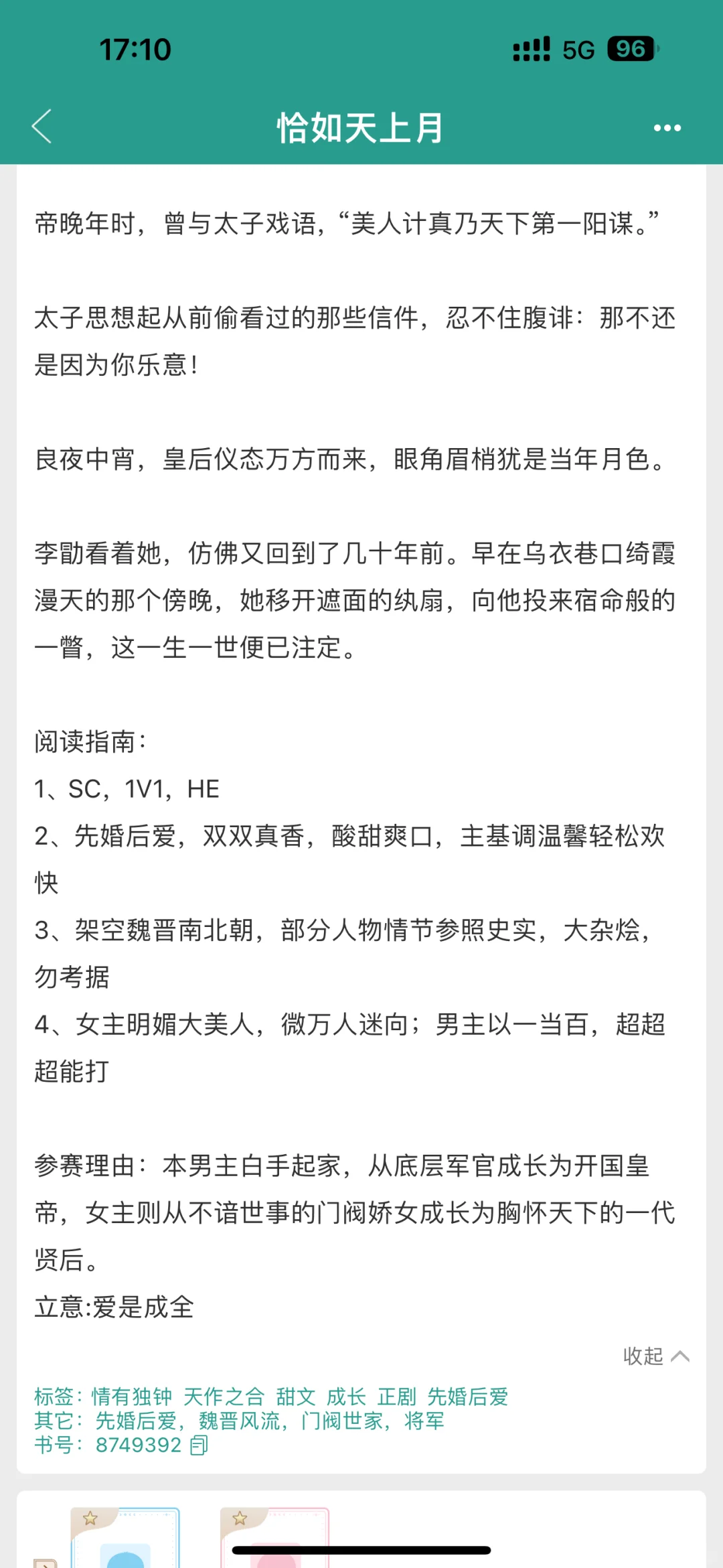 17:10

5G 96

恰如天上月

帝晚年时，曾与太子戏语，“美人计真乃天下第一阳谋。”

太子思想起从前偷看过的那些信件，忍不住腹诽：那不还是因为你乐意！

良夜中宵，皇后仪态万方而来，眼角眉梢犹是当年月色。

李勖看着她，仿佛又回到了几十年前。早在乌衣巷口绮霞漫天的那个傍晚，她移开遮面的纨扇，向他投来宿命般的一瞥，这一生一世便已注定。

阅读指南：
1、SC，1V1，HE
2、先婚后爱，双双真香，酸甜爽口，主基调温馨轻松欢快
3、架空魏晋南北朝，部分人物情节参照史实，大杂烩，勿考据
4、女主明媚大美人，微万人迷向；男主以一当百，超超超能打

参赛理由：本男主白手起家，从底层军官成长为开国皇帝，女主则从不谙世事的门阀娇女成长为胸怀天下的一代贤后。
立意:爱是成全

收起

标签：情有独钟 天作之合 甜文 成长 正剧 先婚后爱
其它：先婚后爱，魏晋风流，门阀世家，将军
书号：8749392